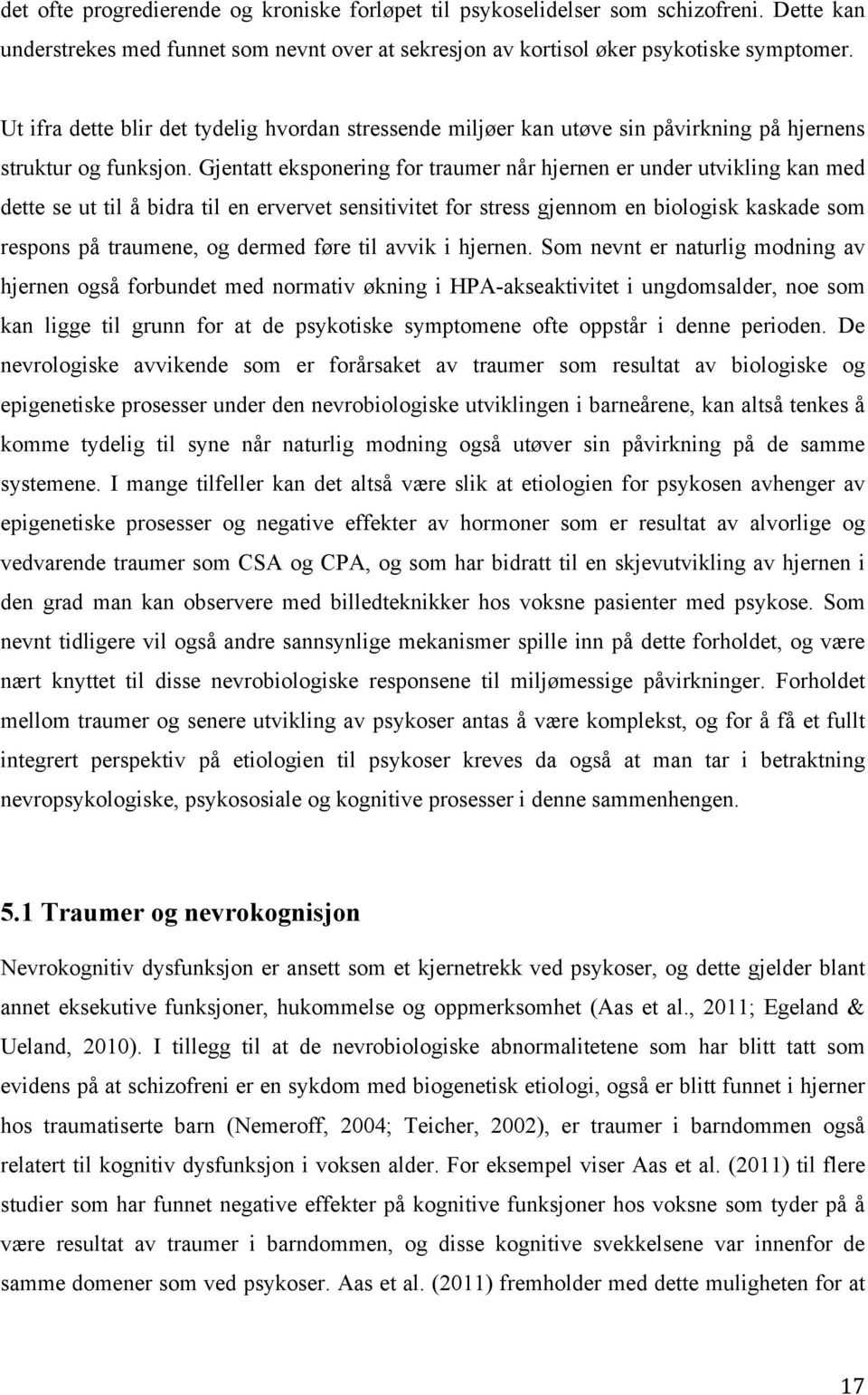 det ofte progredierende og kroniske forløpet til psykoselidelser som schizofreni. Dette kan understrekes med funnet som nevnt over at sekresjon av kortisol øker psykotiske symptomer.

Ut ifra dette blir det tydelig hvordan stressende miljøer kan utøve sin påvirkning på hjernens struktur og funksjon. Gjentatt eksponering for traumer når hjernen er under utvikling kan med dette se ut til å bidra til en ervervet sensitivitet for stress gjennom en biologisk kaskade som respons på traumene, og dermed føre til avvik i hjernen. Som nevnt er naturlig modning av hjernen også forbundet med normativ økning i HPA-akseaktivitet i ungdomsalder, noe som kan ligge til grunn for at de psykotiske symptomene ofte oppstår i denne perioden. De nevrologiske avvikende som er forårsaket av traumer som resultat av biologiske og epigenetiske prosesser under den nevrobiologiske utviklingen i barneårene, kan altså tenkes å komme tydelig til syne når naturlig modning også utøver sin påvirkning på de samme systemene. I mange tilfeller kan det altså være slik at etiologien for psykosen avhenger av epigenetiske prosesser og negative effekter av hormoner som er resultat av alvorlige og vedvarende traumer som CSA og CPA, og som har bidratt til en skjevutvikling av hjernen i den grad man kan observere med billedteknikker hos voksne pasienter med psykose. Som nevnt tidligere vil også andre sannsynlige mekanismer spille inn på dette forholdet, og være nært knyttet til disse nevrobiologiske responsene til miljømessige påvirkninger. Forholdet mellom traumer og senere utvikling av psykoser antas å være komplekst, og for å få et fullt integrert perspektiv på etiologien til psykoser kreves da også at man tar i betraktning nevropsykologiske, psykososiale og kognitive prosesser i denne sammenhengen.

5.1 Traumer og nevrokognisjon

Nevrokognitiv dysfunksjon er ansett som et kjernetrekk ved psykoser, og dette gjelder blant annet eksekutive funksjoner, hukommelse og oppmerksomhet (Aas et al., 2011; Egeland & Ueland, 2010). I tillegg til at de nevrobiologiske abnormalitetene som har blitt tatt som evidens på at schizofreni er en sykdom med biogenetisk etiologi, også er blitt funnet i hjerner hos traumatiserte barn (Nemeroff, 2004; Teicher, 2002), er traumer i barndommen også relatert til kognitiv dysfunksjon i voksen alder. For eksempel viser Aas et al. (2011) til flere studier som har funnet negative effekter på kognitive funksjoner hos voksne som tyder på å være resultat av traumer i barndommen, og disse kognitive svekkelsene var innenfor de samme domener som ved psykoser. Aas et al. (2011) fremholder med dette muligheten for at

17